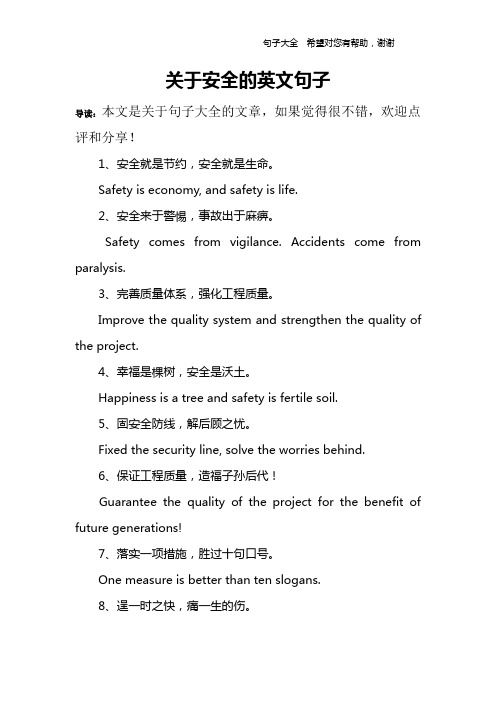 句子大全 希望对您有帮助，谢谢

关于安全的英文句子

导读：本文是关于句子大全的文章，如果觉得很不错，欢迎点评和分享！

1、安全就是节约，安全就是生命。

Safety is economy, and safety is life.

2、安全来于警惕，事故出于麻痹。

Safety comes from vigilance. Accidents come from paralysis.

3、完善质量体系，强化工程质量。

Improve the quality system and strengthen the quality of the project.

4、幸福是棵树，安全是沃土。

Happiness is a tree and safety is fertile soil.

5、固安全防线，解后顾之忧。

Fixed the security line, solve the worries behind.

6、保证工程质量，造福子孙后代！

Guarantee the quality of the project for the benefit of future generations!

7、落实一项措施，胜过十句口号。

One measure is better than ten slogans.

8、逞一时之快，痛一生的伤。